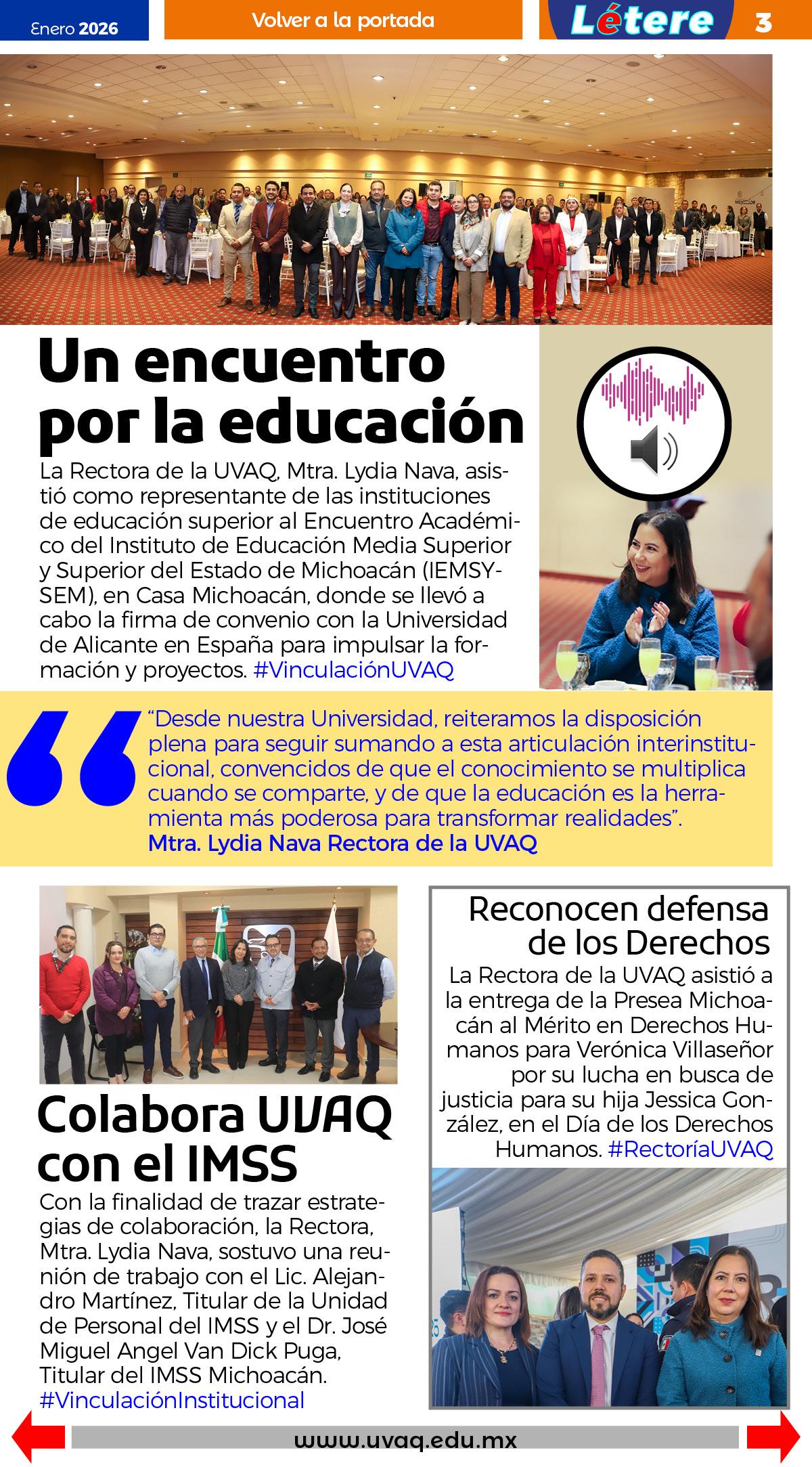 Enero 2026

Volver a la portada

Létere 3

Un encuentro por la educación

La Rectora de la UVAQ, Mtra. Lydia Nava, asistió como representante de las instituciones de educación superior al Encuentro Académico del Instituto de Educación Media Superior y Superior del Estado de Michoacán (IEMSYSEM), en Casa Michoacán, donde se llevó a cabo la firma de convenio con la Universidad de Alicante en España para impulsar la formación y proyectos. #VinculaciónUVAQ

“Desde nuestra Universidad, reiteramos la disposición plena para seguir sumando a esta articulación interinstitucional, convencidos de que el conocimiento se multiplica cuando se comparte, y de que la educación es la herramienta más poderosa para transformar realidades”.
Mtra. Lydia Nava Rectora de la UVAQ

Colabora UVAQ con el IMSS

Con la finalidad de trazar estrategias de colaboración, la Rectora, Mtra. Lydia Nava, sostuvo una reunión de trabajo con el Lic. Alejandro Martínez, Titular de la Unidad de Personal del IMSS y el Dr. José Miguel Angel Van Dick Puga, Titular del IMSS Michoacán. #VinculaciónInstitucional

Reconocen defensa de los Derechos

La Rectora de la UVAQ asistió a la entrega de la Presea Michoacán al Mérito en Derechos Humanos para Verónica Villaseñor por su lucha en busca de justicia para su hija Jessica González, en el Día de los Derechos Humanos. #RectoríaUVAQ

www.uvaq.edu.mx